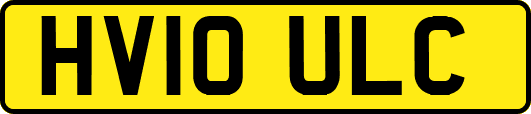 HV10 ULC